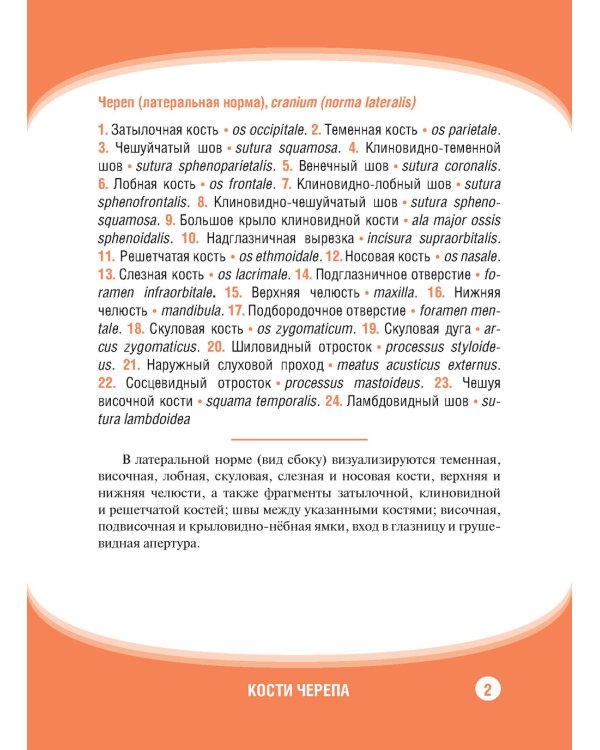 Череп (латеральная норма), cranium (norma lateralis)

1. Затылочная кость • os occipitale. 2. Теменная кость • os parietale. 3. Чешуйчатый шов • sutura squamosa. 4. Клиновидно-теменной шов • sutura sphenoparietalis. 5. Венечный шов • sutura coronalis. 6. Лобная кость • os frontale. 7. Клиновидно-лобный шов • sutura sphenofrontalis. 8. Клиновидно-чешуйчатый шов • sutura sphenosquamosa. 9. Большое крыло клиновидной кости • ala major ossis sphenoidalis. 10. Надглазничная вырезка • incisura supraorbitalis. 11. Решетчатая кость • os ethmoidale. 12. Носовая кость • os nasale. 13. Слезная кость • os lacrimale. 14. Подглазничное отверстие • foramen infraorbitale. 15. Верхняя челюсть • maxilla. 16. Нижняя челюсть • mandibula. 17. Подбородочное отверстие • foramen mentale. 18. Скуловая кость • os zygomaticum. 19. Скуловая дуга • arcus zygomaticus. 20. Шиловидный отросток • processus styloideus. 21. Наружный слуховой проход • meatus acusticus externus. 22. Сосцевидный отросток • processus mastoideus. 23. Чешуя височной кости • squama temporalis. 24. Ламбдовидный шов • sutura lambdoidea

В латеральной норме (вид сбоку) визуализируются теменная, височная, лобная, скуловая, слезная и носовая кости, верхняя и нижняя челюсти, а также фрагменты затылочной, клиновидной и решетчатой костей; швы между указанными костями; височная, подвисочная и крыловидно-нёбная ямки, вход в глазницу и грушевидная апертура.

КОСТИ ЧЕРЕПА

2